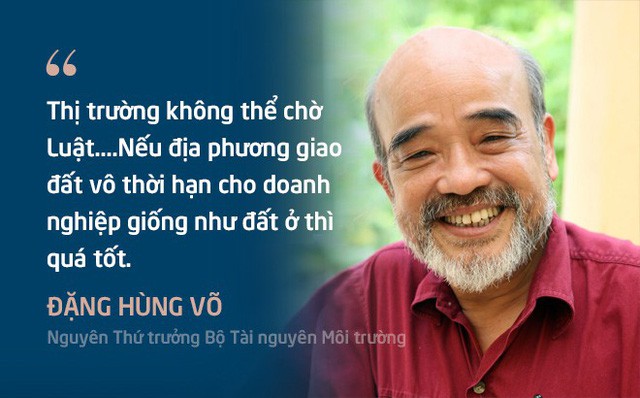 “

Thị trường không thể chờ Luật....Nếu địa phương giao đất vô thời hạn cho doanh nghiệp giống như đất ở thì quá tốt.

ĐẶNG HÙNG VÕ

Nguyên Thứ trưởng Bộ Tài nguyên Môi trường